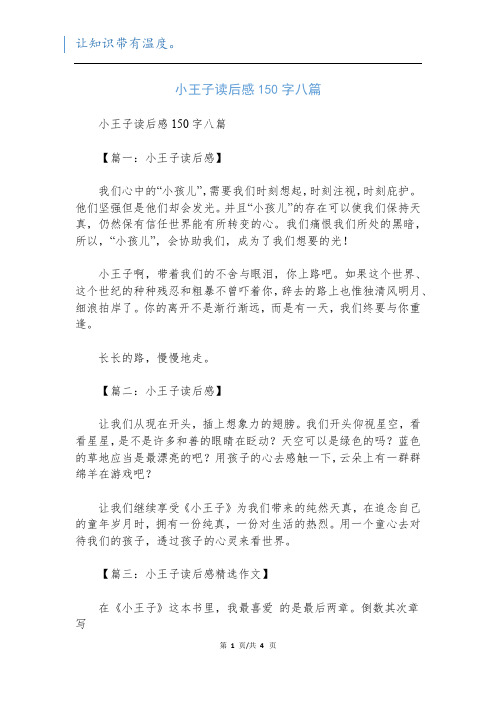 让知识带有温度。

小王子读后感 150 字八篇

小王子读后感 150 字八篇

【篇一：小王子读后感】

我们心中的“小孩儿”，需要我们时刻想起，时刻注视，时刻庇护。他们坚强但是他们却会发光。并且“小孩儿”的存在可以使我们保持天真，仍然保有信任世界能有所转变的心。我们痛恨我们所处的黑暗，所以，“小孩儿”，会协助我们，成为了我们想要的光！

小王子啊，带着我们的不舍与眼泪，你上路吧。如果这个世界、这个世纪的种种残忍和粗暴不曾吓着你，辞去的路上也惟独清风明月、细浪拍岸了。你的离开不是渐行渐远，而是有一天，我们终要与你重逢。

长长的路，慢慢地走。

【篇二：小王子读后感】

让我们从现在开头，插上想象力的翅膀。我们开头仰视星空，看看星星，是不是许多和善的眼睛在眨动？天空可以是绿色的吗？蓝色的草地应当是最漂亮的吧？用孩子的心去感触一下，云朵上有一群群绵羊在游戏吧？

让我们继续享受《小王子》为我们带来的纯然天真，在追念自己的童年岁月时，拥有一份纯真，一份对生活的热烈。用一个童心去对待我们的孩子，透过孩子的心灵来看世界。

【篇三：小王子读后感精选作文】

在《小王子》这本书里，我最喜爱 的是最后两章。倒数其次章写

第 1 页/共 4 页